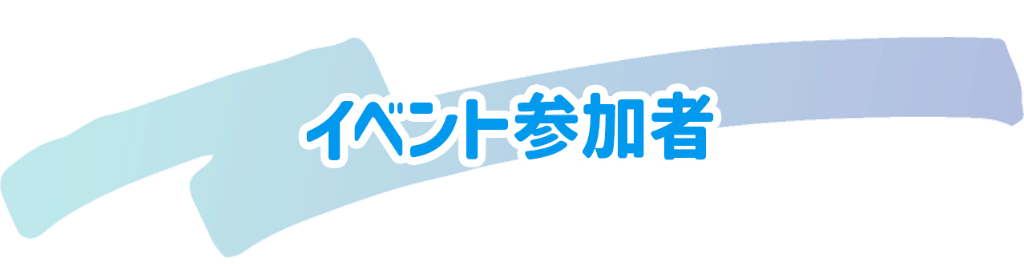 イベント参加者